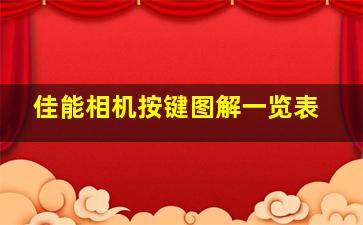 佳能相机按键图解一览表